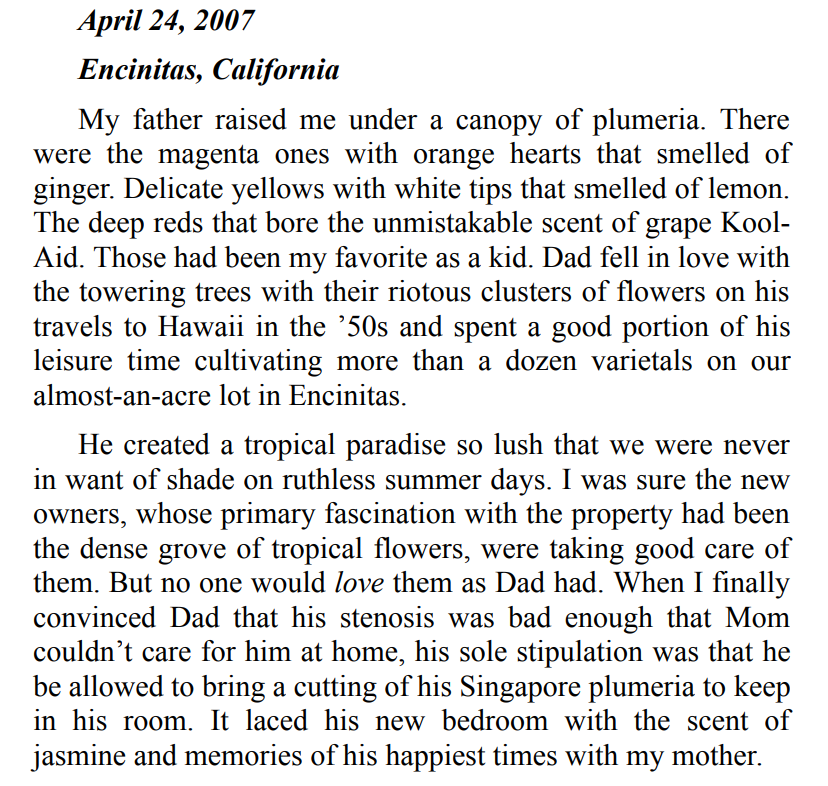 April 24, 2007

Encinitas, California

My father raised me under a canopy of plumeria. There were the magenta ones with orange hearts that smelled of ginger. Delicate yellows with white tips that smelled of lemon. The deep reds that bore the unmistakable scent of grape Kool-Aid. Those had been my favorite as a kid. Dad fell in love with the towering trees with their riotous clusters of flowers on his travels to Hawaii in the ’50s and spent a good portion of his leisure time cultivating more than a dozen varietals on our almost-an-acre lot in Encinitas.

He created a tropical paradise so lush that we were never in want of shade on ruthless summer days. I was sure the new owners, whose primary fascination with the property had been the dense grove of tropical flowers, were taking good care of them. But no one would love them as Dad had. When I finally convinced Dad that his stenosis was bad enough that Mom couldn’t care for him at home, his sole stipulation was that he be allowed to bring a cutting of his Singapore plumeria to keep in his room. It laced his new bedroom with the scent of jasmine and memories of his happiest times with my mother.